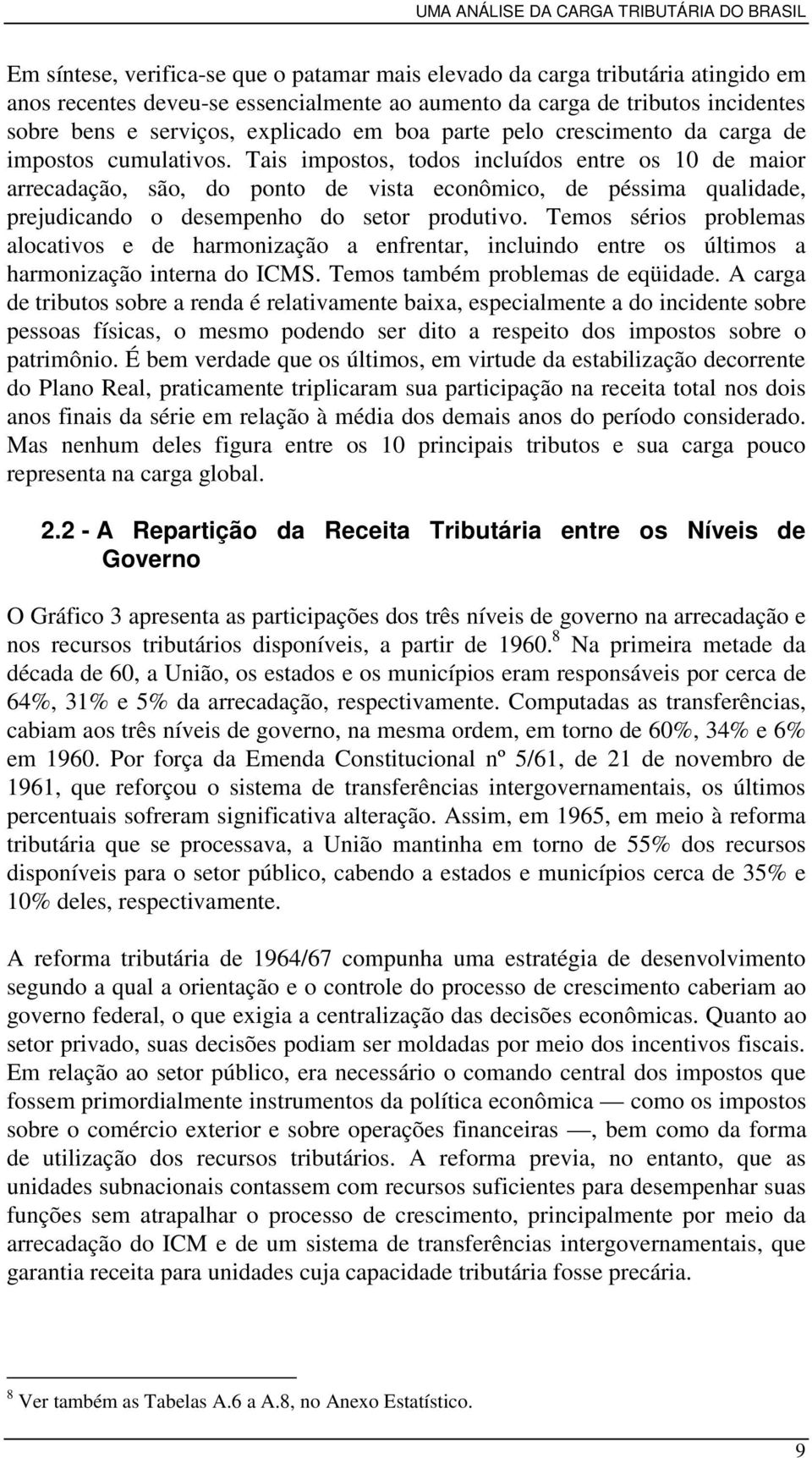 UMA ANÁLISE DA CARGA TRIBUTÁRIA DO BRASIL

Em síntese, verifica-se que o patamar mais elevado da carga tributária atingido em anos recentes deveu-se essencialmente ao aumento da carga de tributos incidentes sobre bens e serviços, explicado em boa parte pelo crescimento da carga de impostos cumulativos. Tais impostos, todos incluídos entre os 10 de maior arrecadação, são, do ponto de vista econômico, de péssima qualidade, prejudicando o desempenho do setor produtivo. Temos sérios problemas alocativos e de harmonização a enfrentar, incluindo entre os últimos a harmonização interna do ICMS. Temos também problemas de eqüidade. A carga de tributos sobre a renda é relativamente baixa, especialmente a do incidente sobre pessoas físicas, o mesmo podendo ser dito a respeito dos impostos sobre o patrimônio. É bem verdade que os últimos, em virtude da estabilização decorrente do Plano Real, praticamente triplicaram sua participação na receita total nos dois anos finais da série em relação à média dos demais anos do período considerado. Mas nenhum deles figura entre os 10 principais tributos e sua carga pouco representa na carga global.

2.2 - A Repartição da Receita Tributária entre os Níveis de Governo

O Gráfico 3 apresenta as participações dos três níveis de governo na arrecadação e nos recursos tributários disponíveis, a partir de 1960.$^8$ Na primeira metade da década de 60, a União, os estados e os municípios eram responsáveis por cerca de 64%, 31% e 5% da arrecadação, respectivamente. Computadas as transferências, cabiam aos três níveis de governo, na mesma ordem, em torno de 60%, 34% e 6% em 1960. Por força da Emenda Constitucional nº 5/61, de 21 de novembro de 1961, que reforçou o sistema de transferências intergovernamentais, os últimos percentuais sofreram significativa alteração. Assim, em 1965, em meio à reforma tributária que se processava, a União mantinha em torno de 55% dos recursos disponíveis para o setor público, cabendo a estados e municípios cerca de 35% e 10% deles, respectivamente.

A reforma tributária de 1964/67 compunha uma estratégia de desenvolvimento segundo a qual a orientação e o controle do processo de crescimento caberiam ao governo federal, o que exigia a centralização das decisões econômicas. Quanto ao setor privado, suas decisões podiam ser moldadas por meio dos incentivos fiscais. Em relação ao setor público, era necessário o comando central dos impostos que fossem primordialmente instrumentos da política econômica — como os impostos sobre o comércio exterior e sobre operações financeiras —, bem como da forma de utilização dos recursos tributários. A reforma previa, no entanto, que as unidades subnacionais contassem com recursos suficientes para desempenhar suas funções sem atrapalhar o processo de crescimento, principalmente por meio da arrecadação do ICM e de um sistema de transferências intergovernamentais, que garantia receita para unidades cuja capacidade tributária fosse precária.

$^8$ Ver também as Tabelas A.6 a A.8, no Anexo Estatístico.

9